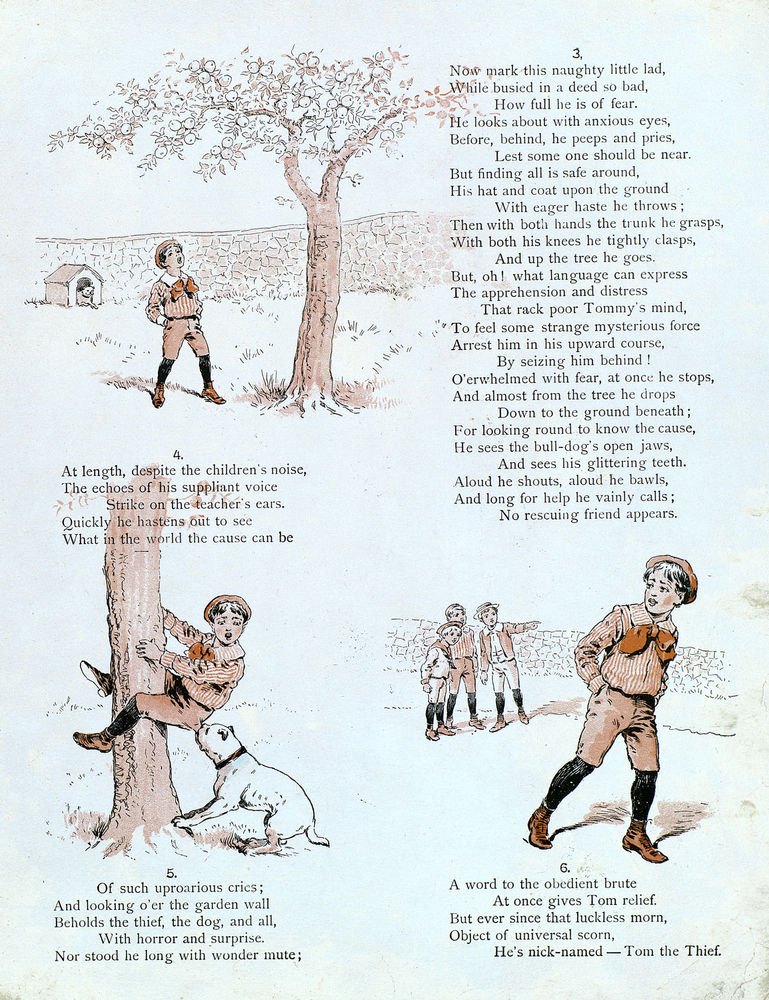 3.

Now mark this naughty little lad,
While busied in a deed so bad,
How full he is of fear.
He looks about with anxious eyes,
Before, behind, he peeps and pries,
Lest some one should be near.
But finding all is safe around,
His hat and coat upon the ground
With eager haste he throws;
Then with both hands the trunk he grasps,
With both his knees he tightly clasps,
And up the tree he goes.
But, oh! what language can express
The apprehension and distress
That rack poor Tommy's mind,
To feel some strange mysterious force
Arrest him in his upward course,
By seizing him behind!
O'erwhelmed with fear, at once he stops,
And almost from the tree he drops
Down to the ground beneath;
For looking round to know the cause,
He sees the bull-dog's open jaws,
And sees his glittering teeth.
Aloud he shouts, aloud he bawls,
And long for help he vainly calls;
No rescuing friend appears.

4.

At length, despite the children's noise,
The echoes of his suppliant voice
Strike on the teacher's ears.
Quickly he hastens out to see
What in the world the cause can be

5.

Of such uproarious cries;
And looking o'er the garden wall
Beholds the thief, the dog, and all,
With horror and surprise.
Nor stood he long with wonder mute;

6.

A word to the obedient brute
At once gives Tom relief.
But ever since that luckless morn,
Object of universal scorn,
He's nick-named — Tom the Thief.